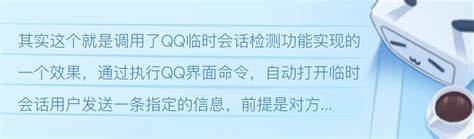 其实这个就是调用了QQ临时会话检测功能实现的一个效果，通过执行QQ界面命令，自动打开临时会话用户发送一条指定的信息，前提是对方...